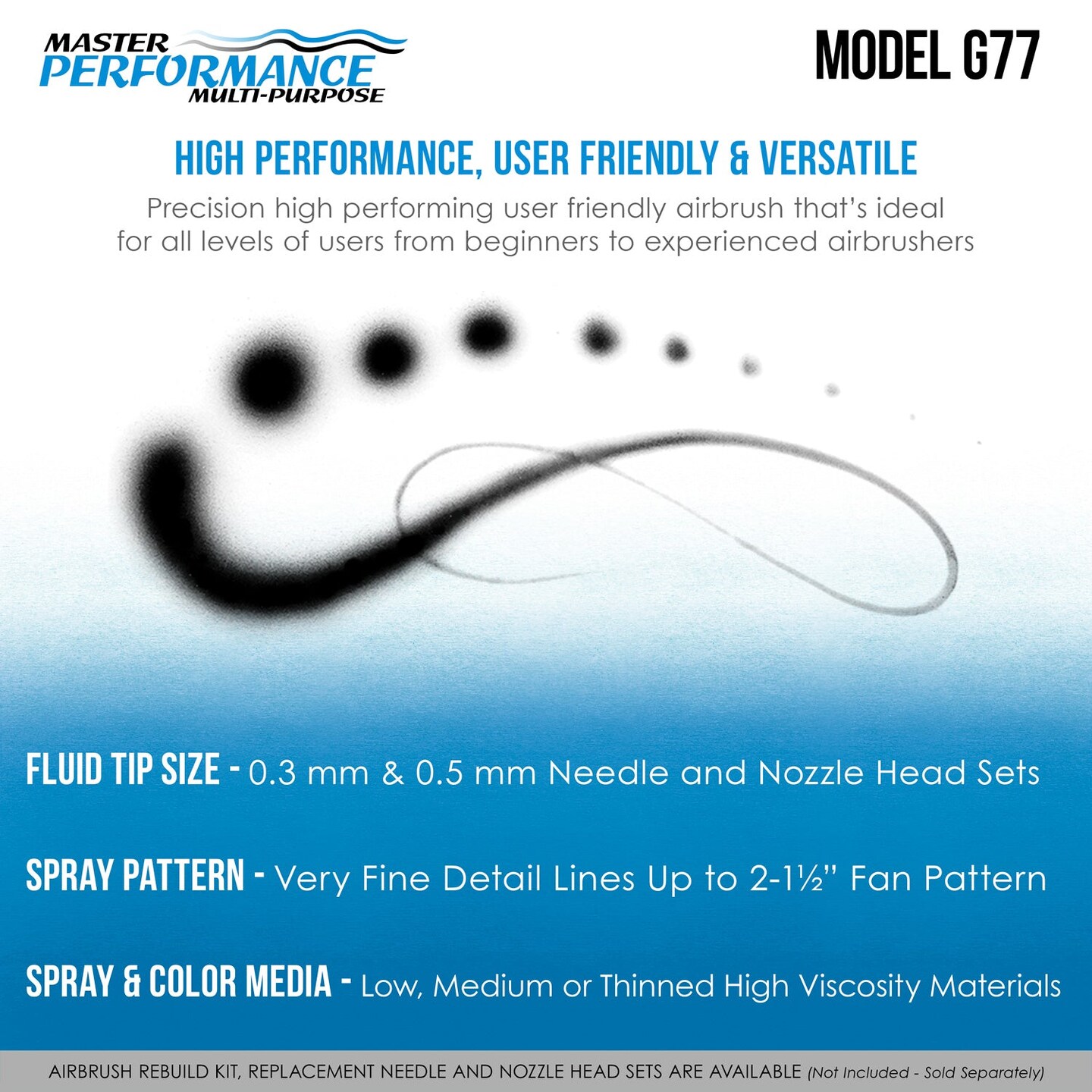 MASTER PERFORMANCE MULTI-PURPOSE

MODEL G77

HIGH PERFORMANCE, USER FRIENDLY & VERSATILE

Precision high performing user friendly airbrush that's ideal for all levels of users from beginners to experienced airbrushers

FLUID TIP SIZE - 0.3 mm & 0.5 mm Needle and Nozzle Head Sets

SPRAY PATTERN - Very Fine Detail Lines Up to 2-1½" Fan Pattern

SPRAY & COLOR MEDIA - Low, Medium or Thinned High Viscosity Materials

AIRBRUSH REBUILD KIT, REPLACEMENT NEEDLE AND NOZZLE HEAD SETS ARE AVAILABLE (Not Included - Sold Separately)